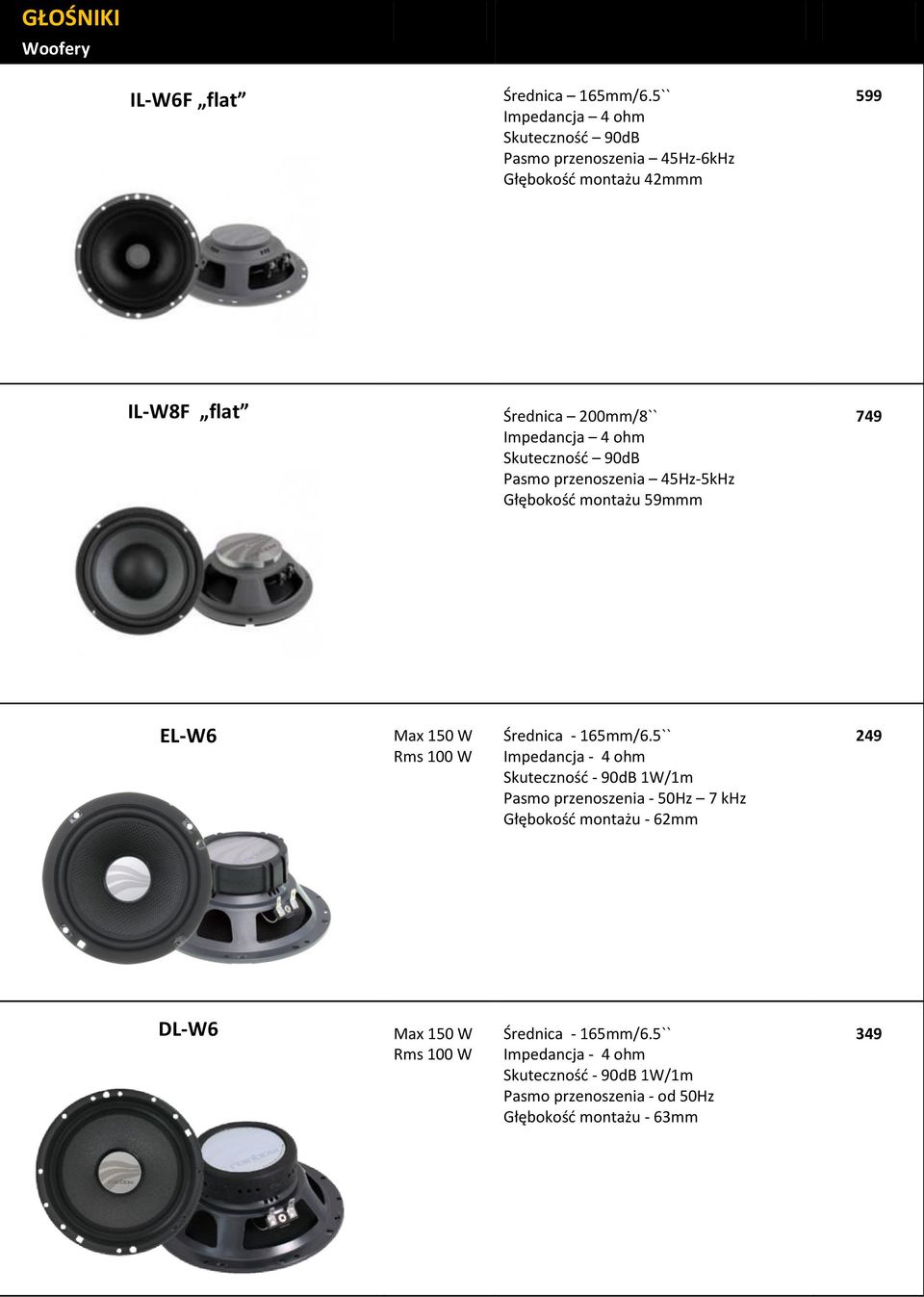 GŁOŚNIKI
Woofery

IL-W6F „flat”

Średnica – 165mm/6.5``
Impedancja – 4 ohm
Skuteczność – 90dB
Pasmo przenoszenia – 45Hz-6kHz
Głębokość montażu 42mmm

599

IL-W8F „flat”

Średnica – 200mm/8``
Impedancja – 4 ohm
Skuteczność – 90dB
Pasmo przenoszenia – 45Hz-5kHz
Głębokość montażu 59mmm

749

EL-W6

Max 150 W
Rms 100 W

Średnica - 165mm/6.5``
Impedancja - 4 ohm
Skuteczność - 90dB 1W/1m
Pasmo przenoszenia - 50Hz – 7 kHz
Głębokość montażu - 62mm

249

DL-W6

Max 150 W
Rms 100 W

Średnica - 165mm/6.5``
Impedancja - 4 ohm
Skuteczność - 90dB 1W/1m
Pasmo przenoszenia - od 50Hz
Głębokość montażu - 63mm

349